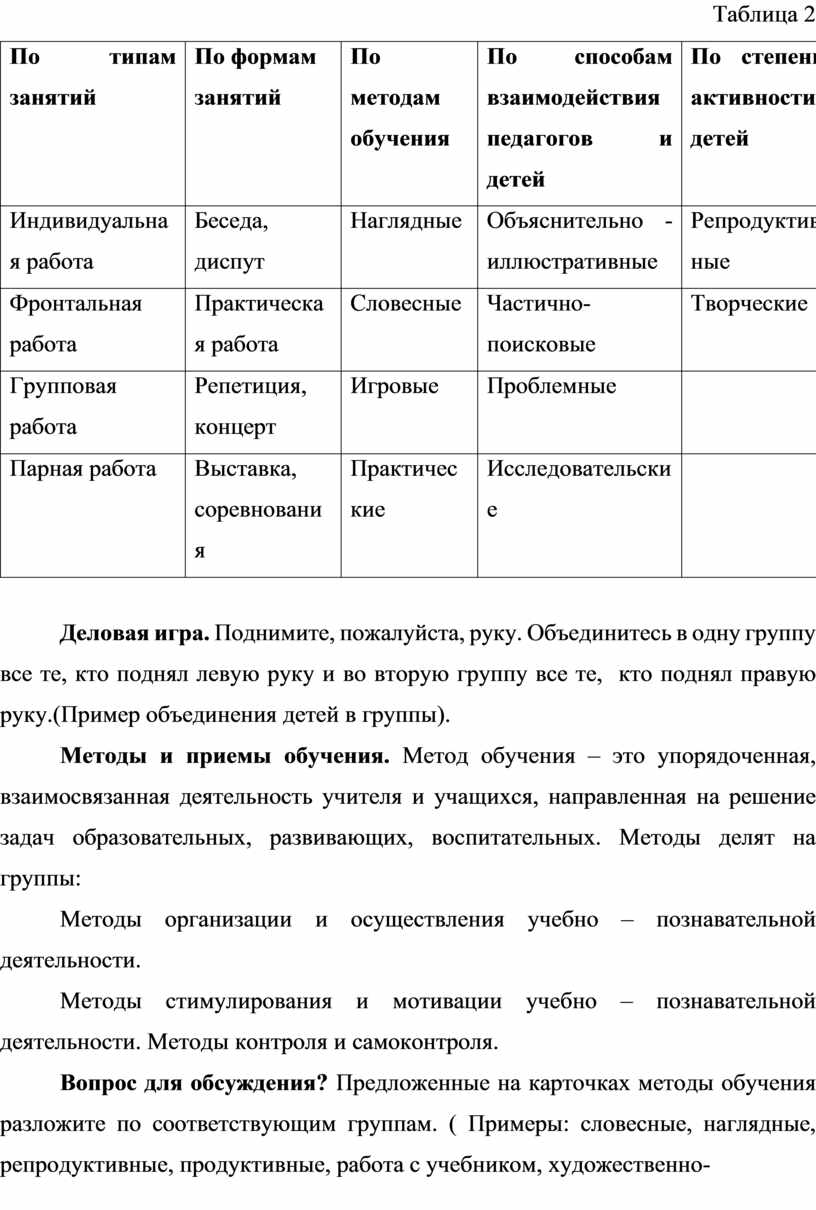 Таблица 2

| По типам занятий | По формам занятий | По методам обучения | По способам взаимодействия педагогов и детей | По степени активности детей |
|---|---|---|---|---|
| Индивидуальная работа | Беседа, диспут | Наглядные | Объяснительно - иллюстративные | Репродуктивные |
| Фронтальная работа | Практическая работа | Словесные | Частично-поисковые | Творческие |
| Групповая работа | Репетиция, концерт | Игровые | Проблемные | |
| Парная работа | Выставка, соревнования | Практические | Исследовательские | |

**Деловая игра.** Поднимите, пожалуйста, руку. Объединитесь в одну группу все те, кто поднял левую руку и во вторую группу все те, кто поднял правую руку.(Пример объединения детей в группы).

**Методы и приемы обучения.** Метод обучения – это упорядоченная, взаимосвязанная деятельность учителя и учащихся, направленная на решение задач образовательных, развивающих, воспитательных. Методы делят на группы:

Методы организации и осуществления учебно – познавательной деятельности.

Методы стимулирования и мотивации учебно – познавательной деятельности. Методы контроля и самоконтроля.

**Вопрос для обсуждения?** Предложенные на карточках методы обучения разложите по соответствующим группам. ( Примеры: словесные, наглядные, репродуктивные, продуктивные, работа с учебником, художественно-